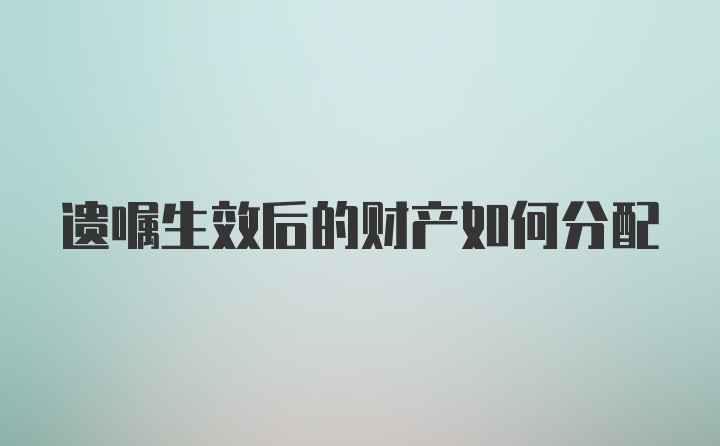 遗嘱生效后的财产如何分配